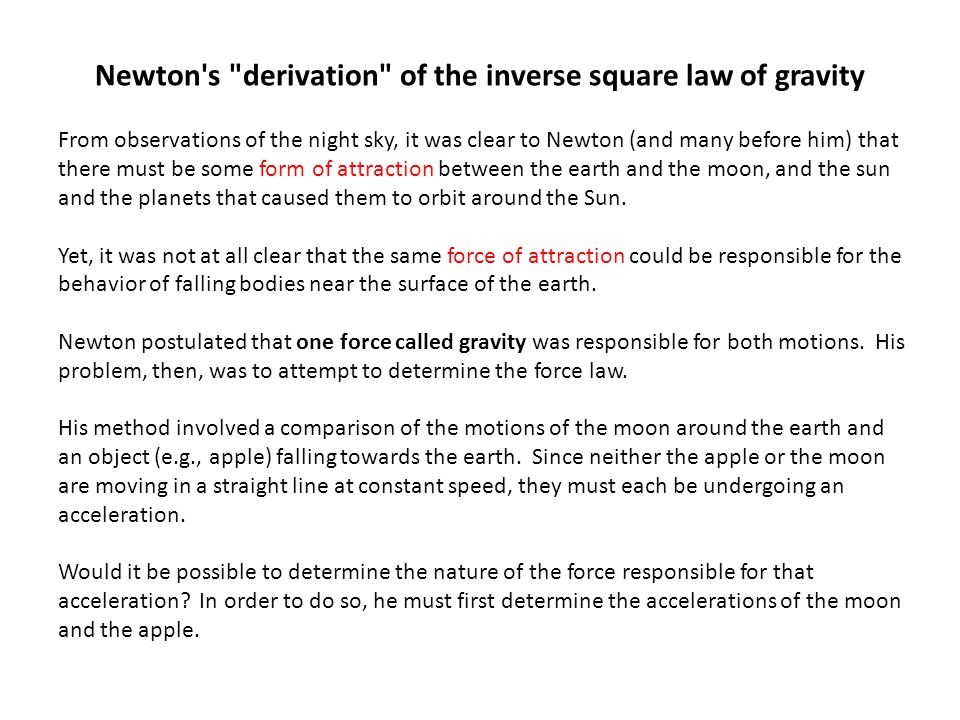 Newton's "derivation" of the inverse square law of gravity

From observations of the night sky, it was clear to Newton (and many before him) that there must be some form of attraction between the earth and the moon, and the sun and the planets that caused them to orbit around the Sun.

Yet, it was not at all clear that the same force of attraction could be responsible for the behavior of falling bodies near the surface of the earth.

Newton postulated that one force called gravity was responsible for both motions. His problem, then, was to attempt to determine the force law.

His method involved a comparison of the motions of the moon around the earth and an object (e.g., apple) falling towards the earth. Since neither the apple or the moon are moving in a straight line at constant speed, they must each be undergoing an acceleration.

Would it be possible to determine the nature of the force responsible for that acceleration? In order to do so, he must first determine the accelerations of the moon and the apple.